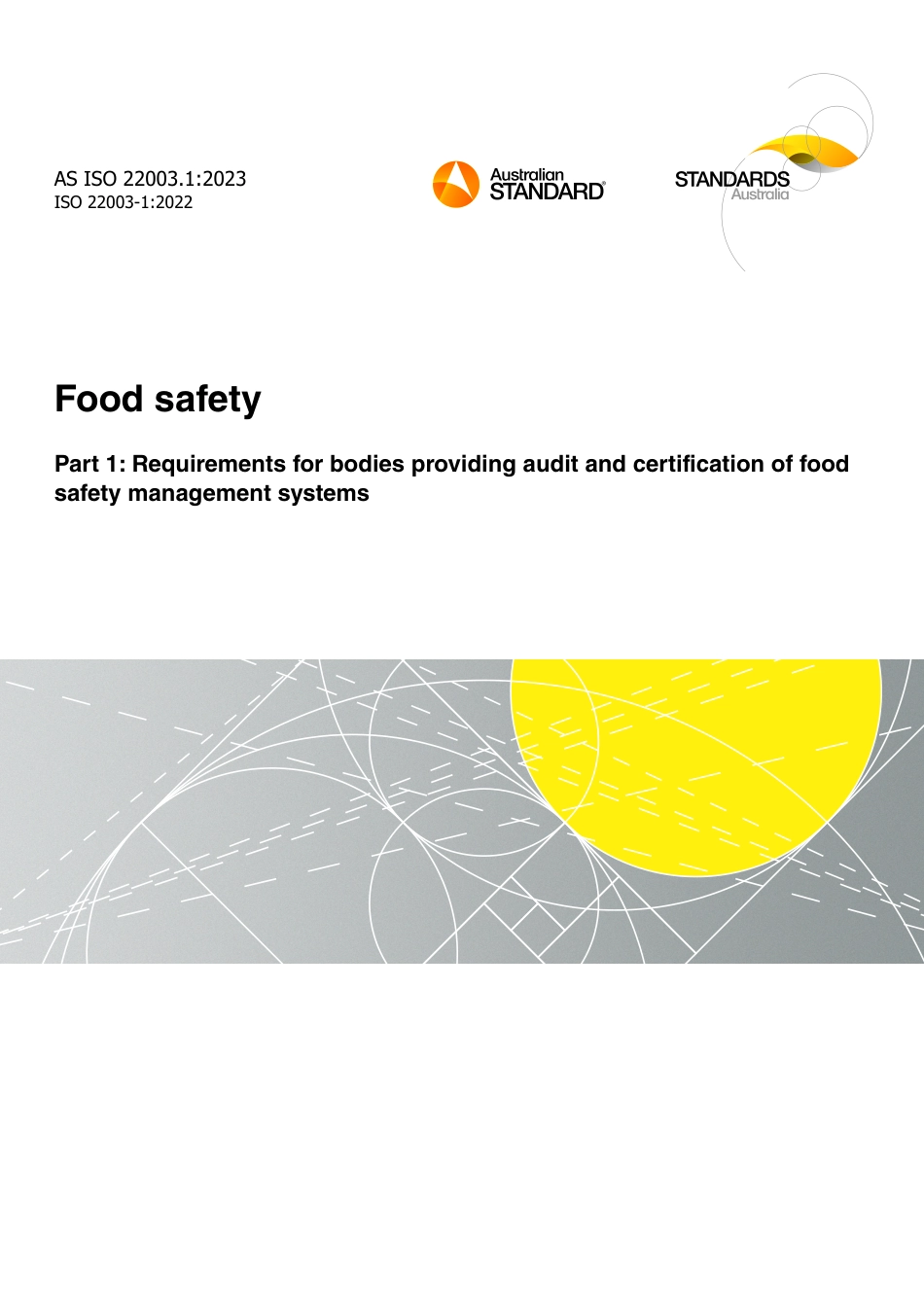 AS ISO 22003.1:2023
ISO 22003-1:2022

Australian STANDARD®

STANDARDS Australia

Food safety

Part 1: Requirements for bodies providing audit and certification of food safety management systems